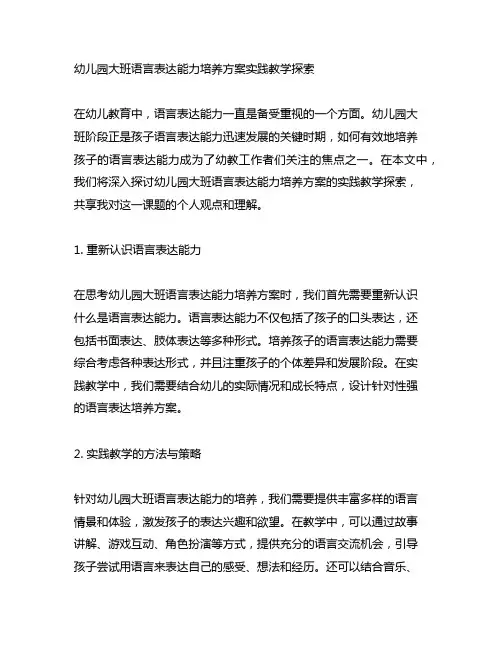 幼儿园大班语言表达能力培养方案实践教学探索

在幼儿教育中，语言表达能力一直是备受重视的一个方面。幼儿园大班阶段正是孩子语言表达能力迅速发展的关键时期，如何有效地培养孩子的语言表达能力成为了幼教工作者们关注的焦点之一。在本文中，我们将深入探讨幼儿园大班语言表达能力培养方案的实践教学探索，共享我对这一课题的个人观点和理解。

1. 重新认识语言表达能力

在思考幼儿园大班语言表达能力培养方案时，我们首先需要重新认识什么是语言表达能力。语言表达能力不仅包括了孩子的口头表达，还包括书面表达、肢体表达等多种形式。培养孩子的语言表达能力需要综合考虑各种表达形式，并且注重孩子的个体差异和发展阶段。在实践教学中，我们需要结合幼儿的实际情况和成长特点，设计针对性强的语言表达培养方案。

2. 实践教学的方法与策略

针对幼儿园大班语言表达能力的培养，我们需要提供丰富多样的语言情景和体验，激发孩子的表达兴趣和欲望。在教学中，可以通过故事讲解、游戏互动、角色扮演等方式，提供充分的语言交流机会，引导孩子尝试用语言来表达自己的感受、想法和经历。还可以结合音乐、